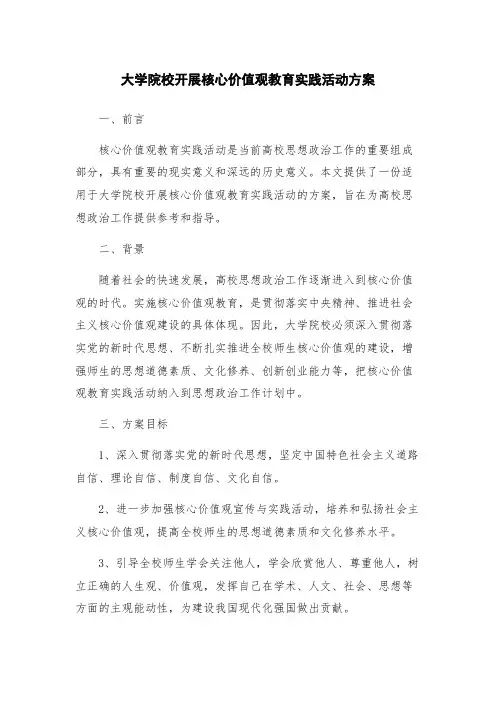 大学院校开展核心价值观教育实践活动方案

一、前言

核心价值观教育实践活动是当前高校思想政治工作的重要组成部分，具有重要的现实意义和深远的历史意义。本文提供了一份适用于大学院校开展核心价值观教育实践活动的方案，旨在为高校思想政治工作提供参考和指导。

二、背景

随着社会的快速发展，高校思想政治工作逐渐进入到核心价值观的时代。实施核心价值观教育，是贯彻落实中央精神、推进社会主义核心价值观建设的具体体现。因此，大学院校必须深入贯彻落实党的新时代思想、不断扎实推进全校师生核心价值观的建设，增强师生的思想道德素质、文化修养、创新创业能力等，把核心价值观教育实践活动纳入到思想政治工作计划中。

三、方案目标

1、深入贯彻落实党的新时代思想，坚定中国特色社会主义道路自信、理论自信、制度自信、文化自信。

2、进一步加强核心价值观宣传与实践活动，培养和弘扬社会主义核心价值观，提高全校师生的思想道德素质和文化修养水平。

3、引导全校师生学会关注他人，学会欣赏他人、尊重他人，树立正确的人生观、价值观，发挥自己在学术、人文、社会、思想等方面的主观能动性，为建设我国现代化强国做出贡献。